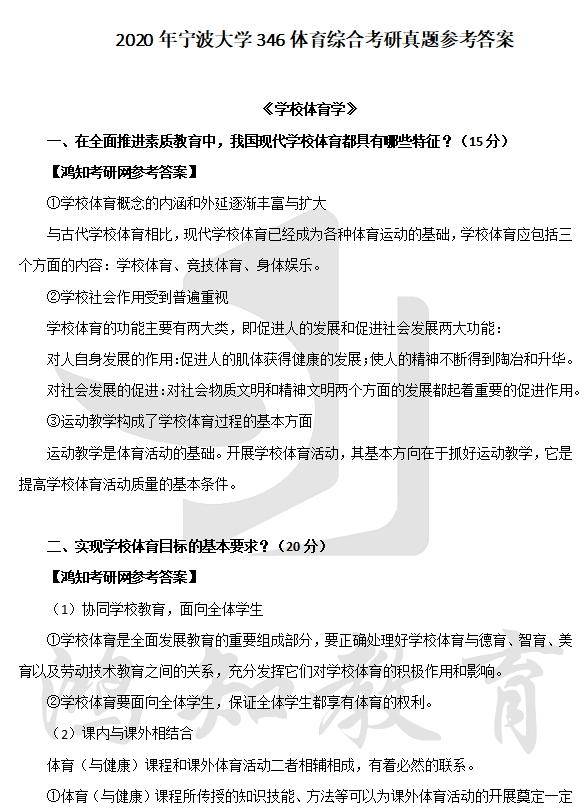 2020 年宁波大学 346 体育综合考研真题参考答案

《学校体育学》

一、在全面推进素质教育中，我国现代学校体育都具有哪些特征？（15 分）

【鸿知考研网参考答案】

①学校体育概念的内涵和外延逐渐丰富与扩大

与古代学校体育相比，现代学校体育已经成为各种体育运动的基础，学校体育应包括三个方面的内容：学校体育、竞技体育、身体娱乐。

②学校社会作用受到普遍重视

学校体育的功能主要有两大类，即促进人的发展和促进社会发展两大功能：

对人自身发展的作用：促进人的肌体获得健康的发展；使人的精神不断得到陶冶和升华。

对社会发展的促进：对社会物质文明和精神文明两个方面的发展都起着重要的促进作用。

③运动教学构成了学校体育过程的基本方面

运动教学是体育活动的基础。开展学校体育活动，其基本方向在于抓好运动教学，它是提高学校体育活动质量的基本条件。

二、实现学校体育目标的基本要求？（20 分）

【鸿知考研网参考答案】

（1）协同学校教育，面向全体学生

①学校体育是全面发展教育的重要组成部分，要正确处理好学校体育与德育、智育、美育以及劳动技术教育之间的关系，充分发挥它们对学校体育的积极作用和影响。

②学校体育要面向全体学生，保证全体学生都享有体育的权利。

（2）课内与课外相结合

体育（与健康）课程和课外体育活动二者相辅相成，有着必然的联系。

①体育（与健康）课程所传授的知识技能、方法等可以为课外体育活动的开展奠定一定

鸿知教育